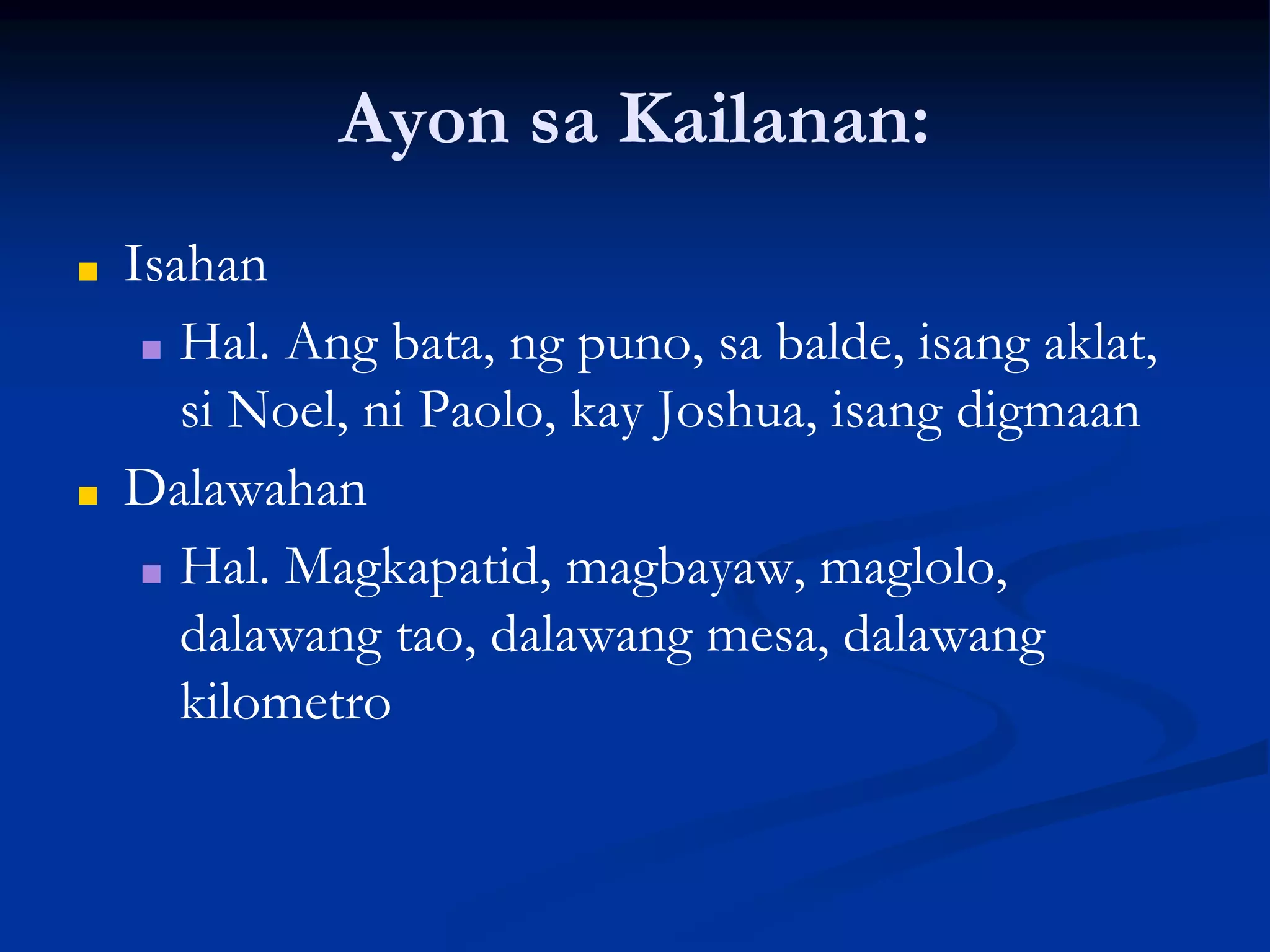 Ayon sa Kailanan:

• Isahan

• Hal. Ang bata, ng puno, sa balde, isang aklat, si Noel, ni Paolo, kay Joshua, isang digmaan

• Dalawahan

• Hal. Magkapatid, magbayaw, maglolo, dalawang tao, dalawang mesa, dalawang kilometro